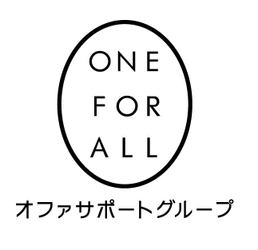 ONE
FOR
ALL

オファサポートグループ